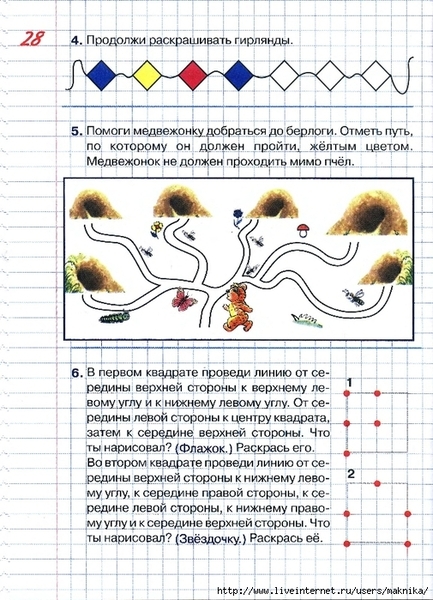 28

4. Продолжи раскрашивать гирлянды.

5. Помоги медвежонку добраться до берлоги. Отметь путь, по которому он должен пройти, жёлтым цветом. Медвежонок не должен проходить мимо пчёл.

6. В первом квадрате проведи линию от середины верхней стороны к верхнему левому углу и к нижнему левому углу. От середины левой стороны к центру квадрата, затем к середине верхней стороны. Что ты нарисовал? (Флажок.) Раскрась его.
Во втором квадрате проведи линию от середины верхней стороны к нижнему левому углу, к середине правой стороны, к середине левой стороны, к нижнему правому углу и к середине верхней стороны. Что ты нарисовал? (Звёздочку.) Раскрась её.

1

2

http://www.liveinternet.ru/users/maknika/